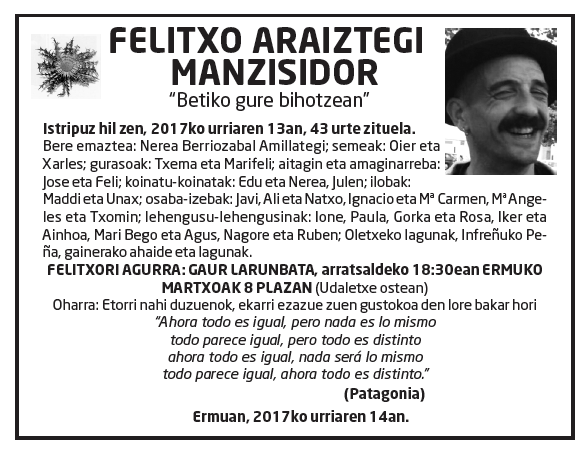 FELITXO ARAIZTEGI MANZISIDOR
"Betiko gure bihotzean"

Istripuz hil zen, 2017ko urriaren 13an, 43 urte zituela.
Bere emaztea: Nerea Berriozabal Amillategi; semeak: Oier eta Xarles; gurasoak: Txema eta Marifeli; aitagin eta amaginarreba: Jose eta Feli; koinatu-koinatak: Edu eta Nerea, Julen; ilobak: Maddi eta Unax; osaba-izebak: Javi, Ali eta Natxo, Ignacio eta Mª Carmen, Mª Angeles eta Txomin; lehengusu-lehengusinak: Ione, Paula, Gorka eta Rosa, Iker eta Ainhoa, Mari Bego eta Agus, Nagore eta Ruben; Oletxeko lagunak, Infreñuko Peña, gainerako ahaide eta lagunak.

FELITXORI AGURRA: GAUR LARUNBATA, arratsaldeko 18:30ean ERMUKO MARTXOAK 8 PLAZAN (Udaletxe ostean)
Oharra: Etorri nahi duzuenok, ekarri ezazue zuen gustokoa den lore bakar hori
"Ahora todo es igual, pero nada es lo mismo
todo parece igual, pero todo es distinto
ahora todo es igual, nada será lo mismo
todo parece igual, ahora todo es distinto."
(Patagonia)

Ermuan, 2017ko urriaren 14an.